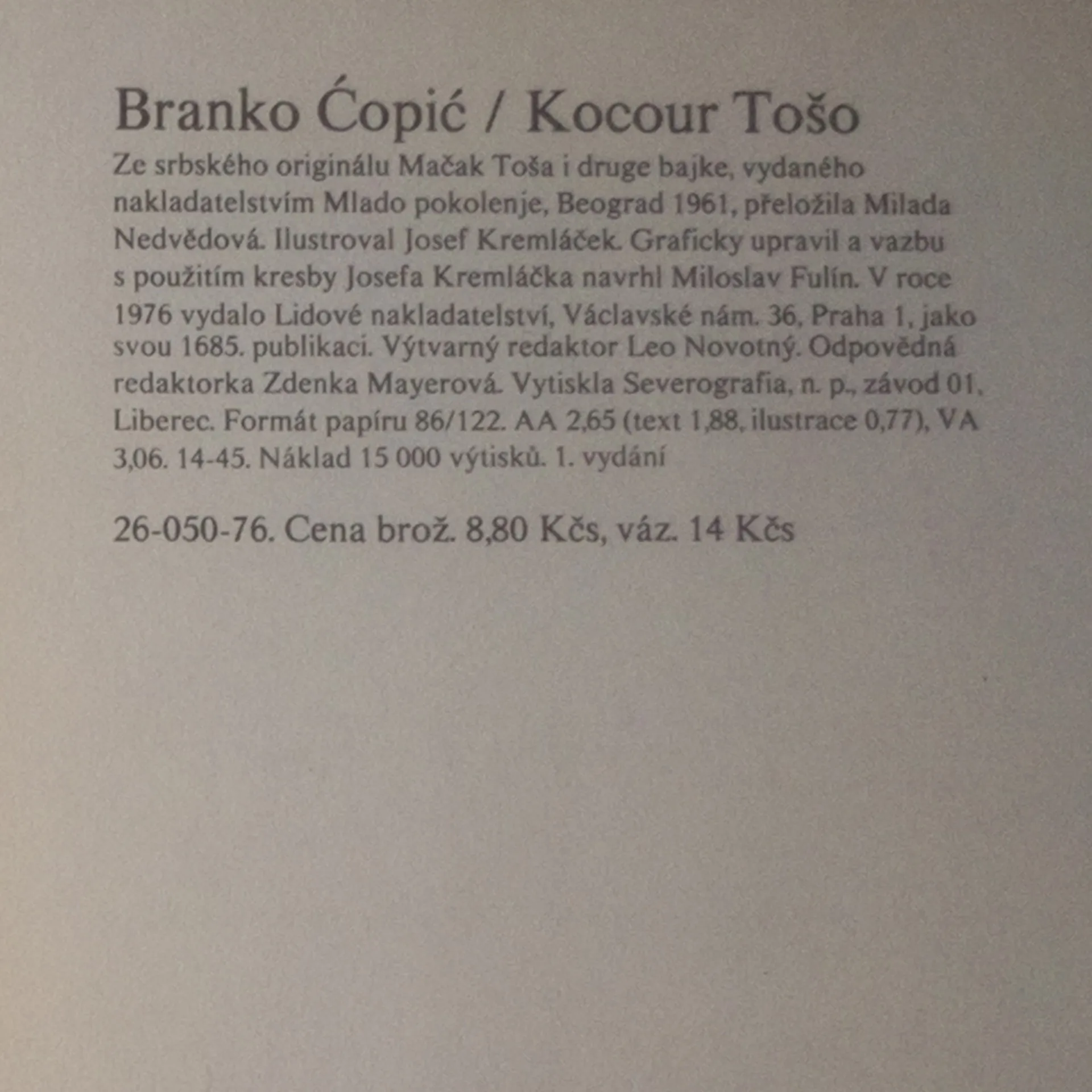 Branko Ćopić / Kocour Tošo

Ze srbského originálu Mačak Toša i druge bajke, vydaného nakladatelstvím Mlado pokolenje, Beograd 1961, přeložila Milada Nedvědová. Ilustroval Josef Kremláček. Graficky upravil a vazbu s použitím kresby Josefa Kremláčka navrhl Miloslav Fulín. V roce 1976 vydalo Lidové nakladatelství, Václavské nám. 36, Praha 1, jako svou 1685. publikaci. Výtvarný redaktor Leo Novotný. Odpovědná redaktorka Zdenka Mayerová. Vytiskla Severografia, n. p., závod 01, Liberec. Formát papíru 86/122. AA 2,65 (text 1,88, ilustrace 0,77), VA 3,06. 14-45. Náklad 15 000 výtisků. 1. vydání

26-050-76. Cena brož. 8,80 Kčs, váz. 14 Kčs